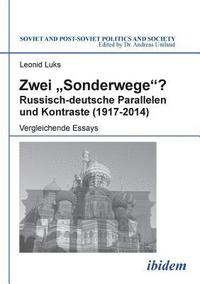 SOVIET AND POST-SOVIET POLITICS AND SOCIETY
Edited by Dr. Andreas Umland

Leonid Luks

Zwei „Sonderwege“?
Russisch-deutsche Parallelen und Kontraste (1917-2014)

Vergleichende Essays

ibidem